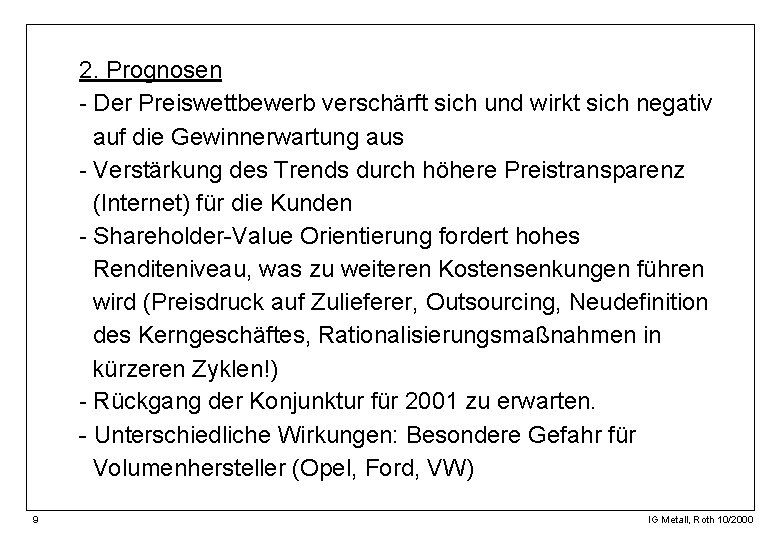 2. Prognosen

- Der Preiswettbewerb verschärft sich und wirkt sich negativ auf die Gewinnerwartung aus
- Verstärkung des Trends durch höhere Preistransparenz (Internet) für die Kunden
- Shareholder-Value Orientierung fordert hohes Renditeniveau, was zu weiteren Kostensenkungen führen wird (Preisdruck auf Zulieferer, Outsourcing, Neudefinition des Kerngeschäftes, Rationalisierungsmaßnahmen in kürzeren Zyklen!)
- Rückgang der Konjunktur für 2001 zu erwarten.
- Unterschiedliche Wirkungen: Besondere Gefahr für Volumenhersteller (Opel, Ford, VW)

9

IG Metall, Roth 10/2000